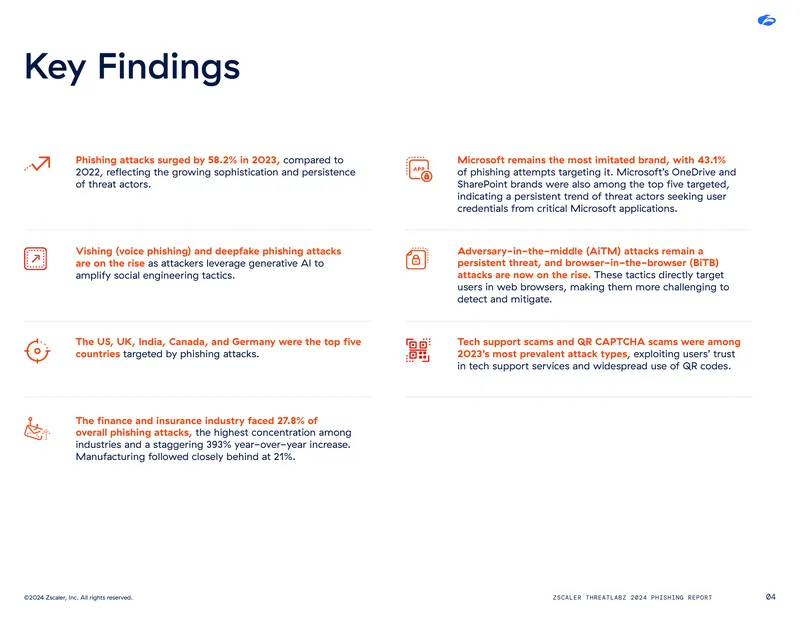 Key Findings

Phishing attacks surged by 58.2% in 2023, compared to 2022, reflecting the growing sophistication and persistence of threat actors.

Vishing (voice phishing) and deepfake phishing attacks are on the rise as attackers leverage generative AI to amplify social engineering tactics.

The US, UK, India, Canada, and Germany were the top five countries targeted by phishing attacks.

The finance and insurance industry faced 27.8% of overall phishing attacks, the highest concentration among industries and a staggering 393% year-over-year increase. Manufacturing followed closely behind at 21%.

APP

Microsoft remains the most imitated brand, with 43.1% of phishing attempts targeting it. Microsoft's OneDrive and SharePoint brands were also among the top five targeted, indicating a persistent trend of threat actors seeking user credentials from critical Microsoft applications.

Adversary-in-the-middle (AiTM) attacks remain a persistent threat, and browser-in-the-browser (BiTB) attacks are now on the rise. These tactics directly target users in web browsers, making them more challenging to detect and mitigate.

Tech support scams and QR CAPTCHA scams were among 2023's most prevalent attack types, exploiting users' trust in tech support services and widespread use of QR codes.

©2024 Zscaler, Inc. All rights reserved.

ZSCALER THREATLABZ 2024 PHISHING REPORT

04